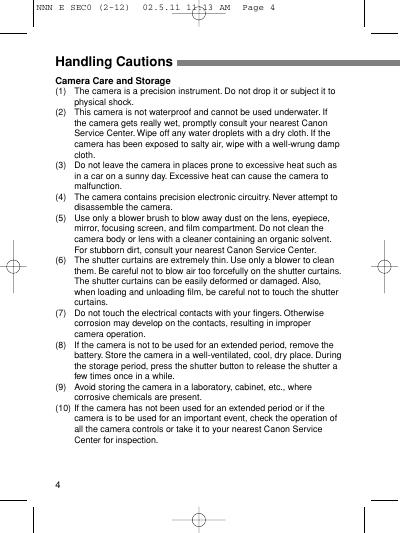 NNN E SEC0 (2-12) 02.5.11 11:13 AM Page 4

Handling Cautions

Camera Care and Storage

(1) The camera is a precision instrument. Do not drop it or subject it to physical shock.

(2) This camera is not waterproof and cannot be used underwater. If the camera gets really wet, promptly consult your nearest Canon Service Center. Wipe off any water droplets with a dry cloth. If the camera has been exposed to salty air, wipe with a well-wrung damp cloth.

(3) Do not leave the camera in places prone to excessive heat such as in a car on a sunny day. Excessive heat can cause the camera to malfunction.

(4) The camera contains precision electronic circuitry. Never attempt to disassemble the camera.

(5) Use only a blower brush to blow away dust on the lens, eyepiece, mirror, focusing screen, and film compartment. Do not clean the camera body or lens with a cleaner containing an organic solvent. For stubborn dirt, consult your nearest Canon Service Center.

(6) The shutter curtains are extremely thin. Use only a blower to clean them. Be careful not to blow air too forcefully on the shutter curtains. The shutter curtains can be easily deformed or damaged. Also, when loading and unloading film, be careful not to touch the shutter curtains.

(7) Do not touch the electrical contacts with your fingers. Otherwise corrosion may develop on the contacts, resulting in improper camera operation.

(8) If the camera is not to be used for an extended period, remove the battery. Store the camera in a well-ventilated, cool, dry place. During the storage period, press the shutter button to release the shutter a few times once in a while.

(9) Avoid storing the camera in a laboratory, cabinet, etc., where corrosive chemicals are present.

(10) If the camera has not been used for an extended period or if the camera is to be used for an important event, check the operation of all the camera controls or take it to your nearest Canon Service Center for inspection.

4